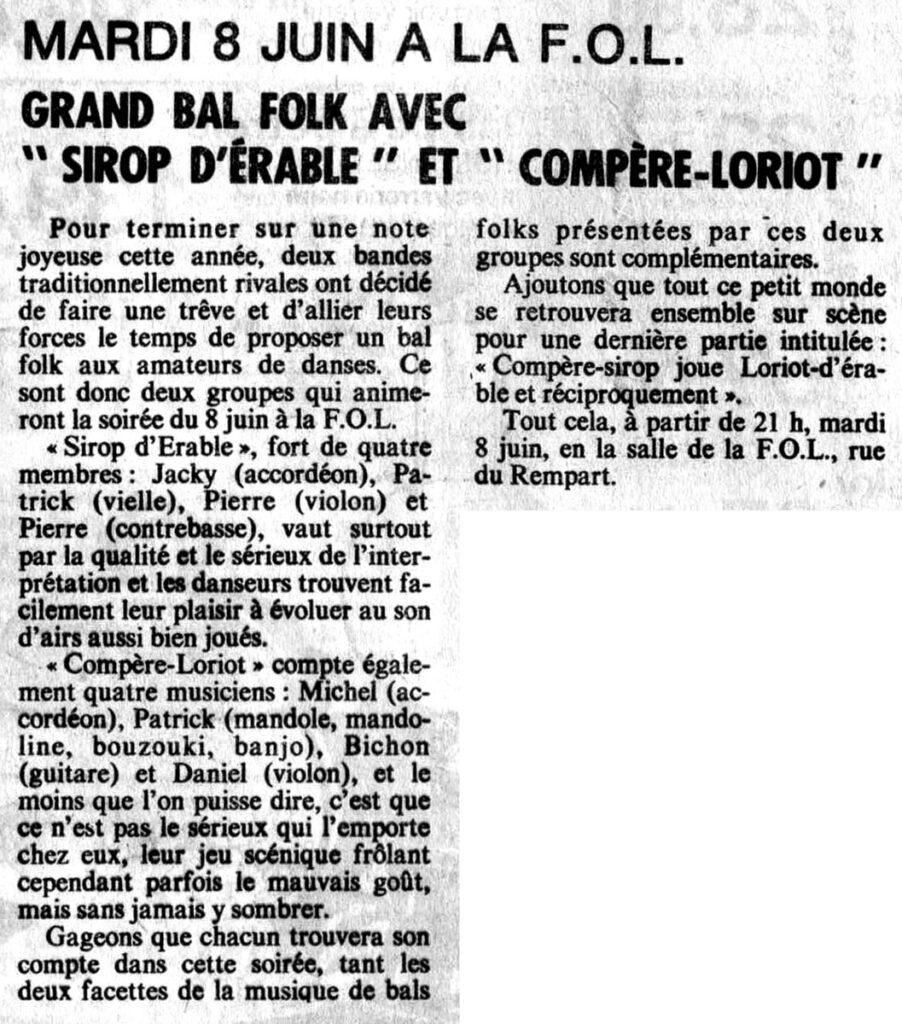 MARDI 8 JUIN A LA F.O.L.

GRAND BAL FOLK AVEC " SIROP D'ÉRABLE " ET " COMPÈRE-LORIOT "

Pour terminer sur une note joyeuse cette année, deux bandes traditionnellement rivales ont décidé de faire une trêve et d'allier leurs forces le temps de proposer un bal folk aux amateurs de danses. Ce sont donc deux groupes qui animeront la soirée du 8 juin à la F.O.L.

« Sirop d'Erable », fort de quatre membres : Jacky (accordéon), Patrick (vielle), Pierre (violon) et Pierre (contrebasse), vaut surtout par la qualité et le sérieux de l'interprétation et les danseurs trouvent facilement leur plaisir à évoluer au son d'airs aussi bien joués.

« Compère-Loriot » compte également quatre musiciens : Michel (accordéon), Patrick (mandole, mandoline, bouzouki, banjo), Bichon (guitare) et Daniel (violon), et le moins que l'on puisse dire, c'est que ce n'est pas le sérieux qui l'emporte chez eux, leur jeu scénique frôlant cependant parfois le mauvais goût, mais sans jamais y sombrer.

Gageons que chacun trouvera son compte dans cette soirée, tant les deux facettes de la musique de bals folks présentées par ces deux groupes sont complémentaires.

Ajoutons que tout ce petit monde se retrouvera ensemble sur scène pour une dernière partie intitulée : « Compère-sirop joue Loriot-d'érable et réciproquement ».

Tout cela, à partir de 21 h, mardi 8 juin, en la salle de la F.O.L., rue du Rempart.